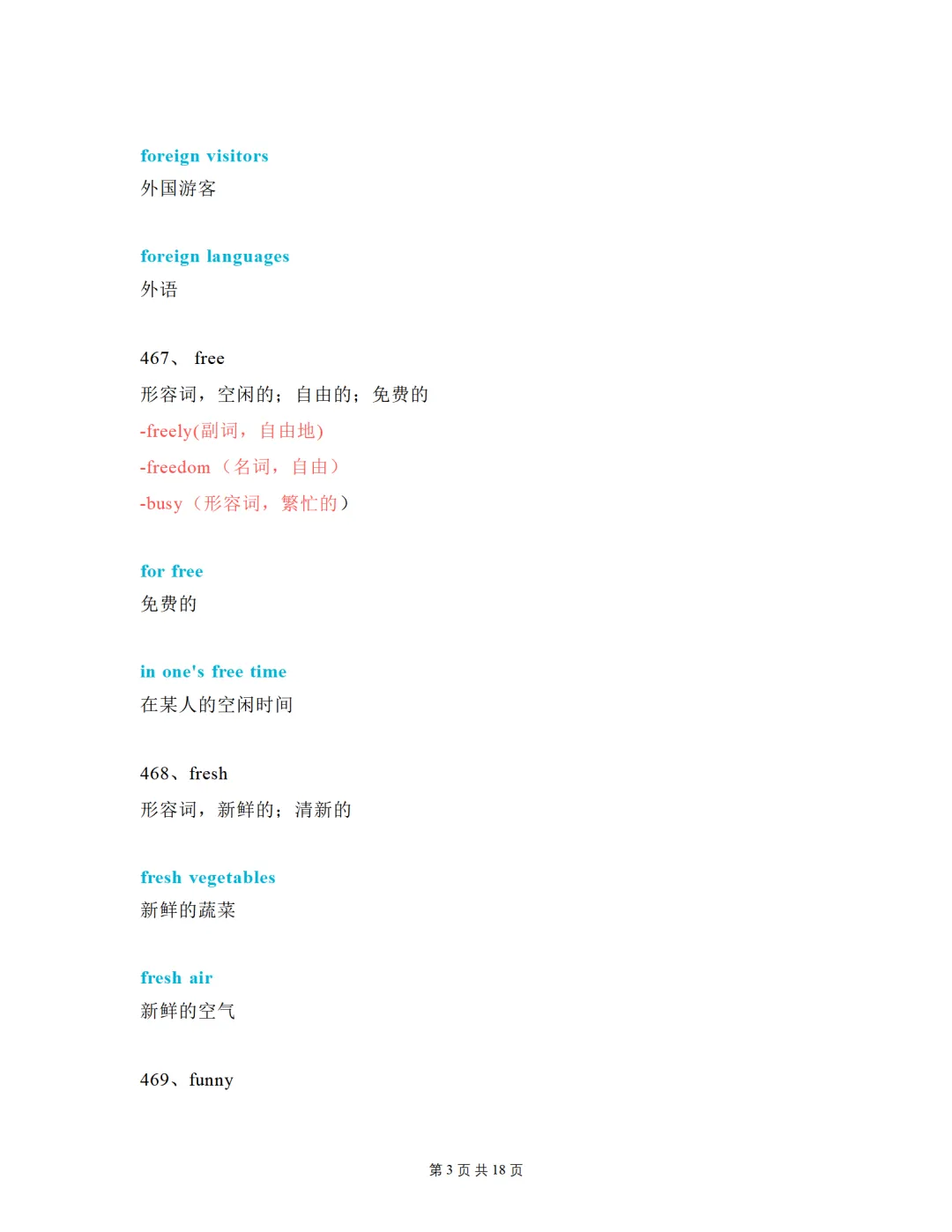 foreign visitors
外国游客

foreign languages
外语

467、 free
形容词，空闲的；自由的；免费的
-freely(副词，自由地)
-freedom（名词，自由）
-busy（形容词，繁忙的）

for free
免费的

in one's free time
在某人的空闲时间

468、fresh
形容词，新鲜的；清新的

fresh vegetables
新鲜的蔬菜

fresh air
新鲜的空气

469、funny

第 3 页 共 18 页